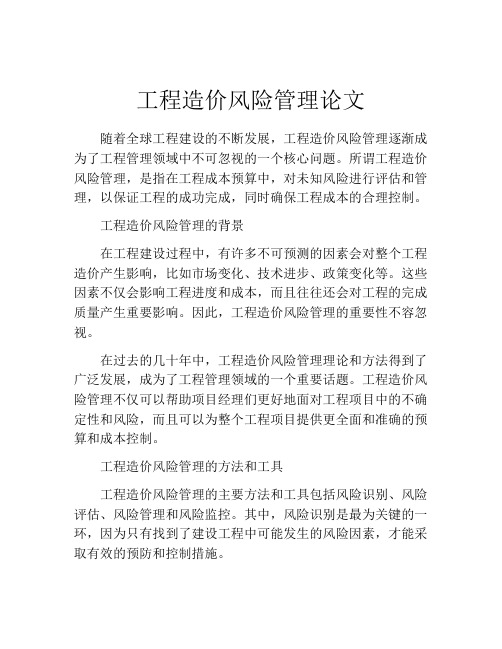 工程造价风险管理论文

随着全球工程建设的不断发展，工程造价风险管理逐渐成为了工程管理领域中不可忽视的一个核心问题。所谓工程造价风险管理，是指在工程成本预算中，对未知风险进行评估和管理，以保证工程的成功完成，同时确保工程成本的合理控制。

工程造价风险管理的背景

在工程建设过程中，有许多不可预测的因素会对整个工程造价产生影响，比如市场变化、技术进步、政策变化等。这些因素不仅会影响工程进度和成本，而且往往还会对工程的完成质量产生重要影响。因此，工程造价风险管理的重要性不容忽视。

在过去的几十年中，工程造价风险管理理论和方法得到了广泛发展，成为了工程管理领域的一个重要话题。工程造价风险管理不仅可以帮助项目经理们更好地面对工程项目中的不确定性和风险，而且可以为整个工程项目提供更全面和准确的预算和成本控制。

工程造价风险管理的方法和工具

工程造价风险管理的主要方法和工具包括风险识别、风险评估、风险管理和风险监控。其中，风险识别是最为关键的一环，因为只有找到了建设工程中可能发生的风险因素，才能采取有效的预防和控制措施。